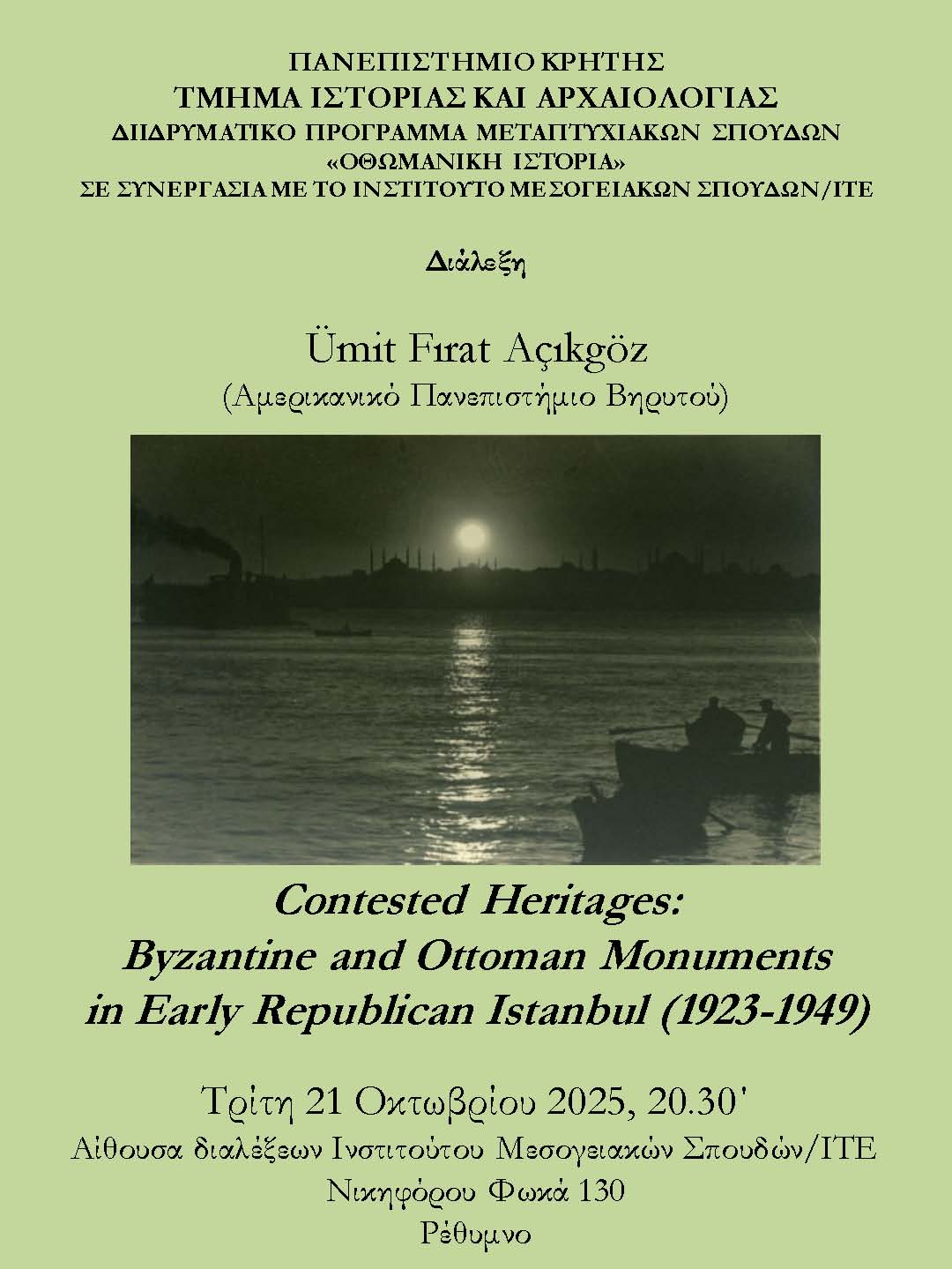 ΠΑΝΕΠΙΣΤΗΜΙΟ ΚΡΗΤΗΣ
ΤΜΗΜΑ ΙΣΤΟΡΙΑΣ ΚΑΙ ΑΡΧΑΙΟΛΟΓΙΑΣ
ΔΙΙΔΡΥΜΑΤΙΚΟ ΠΡΟΓΡΑΜΜΑ ΜΕΤΑΠΤΥΧΙΑΚΩΝ ΣΠΟΥΔΩΝ
«ΟΘΩΜΑΝΙΚΗ ΙΣΤΟΡΙΑ»
ΣΕ ΣΥΝΕΡΓΑΣΙΑ ΜΕ ΤΟ ΙΝΣΤΙΤΟΥΤΟ ΜΕΣΟΓΕΙΑΚΩΝ ΣΠΟΥΔΩΝ/ΙΤΕ

Διάλεξη

Ümit Fırat Açıkgöz
(Αμερικανικό Πανεπιστήμιο Βηρυτού)

Contested Heritages:
Byzantine and Ottoman Monuments
in Early Republican Istanbul (1923-1949)

Τρίτη 21 Οκτωβρίου 2025, 20.30'
Αίθουσα διαλέξεων Ινστιτούτου Μεσογειακών Σπουδών/ΙΤΕ
Νικηφόρου Φωκά 130
Ρέθυμνο